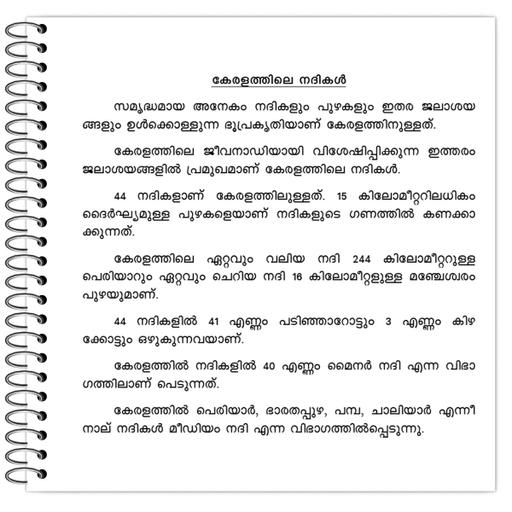 കേരളത്തിലെ നദികൾ

സമൃദ്ധമായ അനേകം നദികളും പുഴകളും ഇതര ജലാശയങ്ങളും ഉൾക്കൊള്ളുന്ന ഭൂപ്രകൃതിയാണ് കേരളത്തിനുള്ളത്.

കേരളത്തിലെ ജീവനാഡിയായി വിശേഷിപ്പിക്കുന്ന ഇത്തരം ജലാശയങ്ങളിൽ പ്രമുഖമാണ് കേരളത്തിലെ നദികൾ.

44 നദികളാണ് കേരളത്തിലുള്ളത്. 15 കിലോമീറ്ററിലധികം ദൈർഘ്യമുള്ള പുഴകളെയാണ് നദികളുടെ ഗണത്തിൽ കണക്കാക്കുന്നത്.

കേരളത്തിലെ ഏറ്റവും വലിയ നദി 244 കിലോമീറ്ററുള്ള പെരിയാറും ഏറ്റവും ചെറിയ നദി 16 കിലോമീറ്ററുള്ള മഞ്ചേശ്വരം പുഴയുമാണ്.

44 നദികളിൽ 41 എണ്ണം പടിഞ്ഞാറോട്ടും 3 എണ്ണം കിഴക്കോട്ടും ഒഴുകുന്നവയാണ്.

കേരളത്തിൽ നദികളിൽ 40 എണ്ണം മൈനർ നദി എന്ന വിഭാഗത്തിലാണ് പെടുന്നത്.

കേരളത്തിൽ പെരിയാർ, ഭാരതപ്പുഴ, പമ്പ, ചാലിയാർ എന്നീ നാല് നദികൾ മീഡിയം നദി എന്ന വിഭാഗത്തിൽപ്പെടുന്നു.